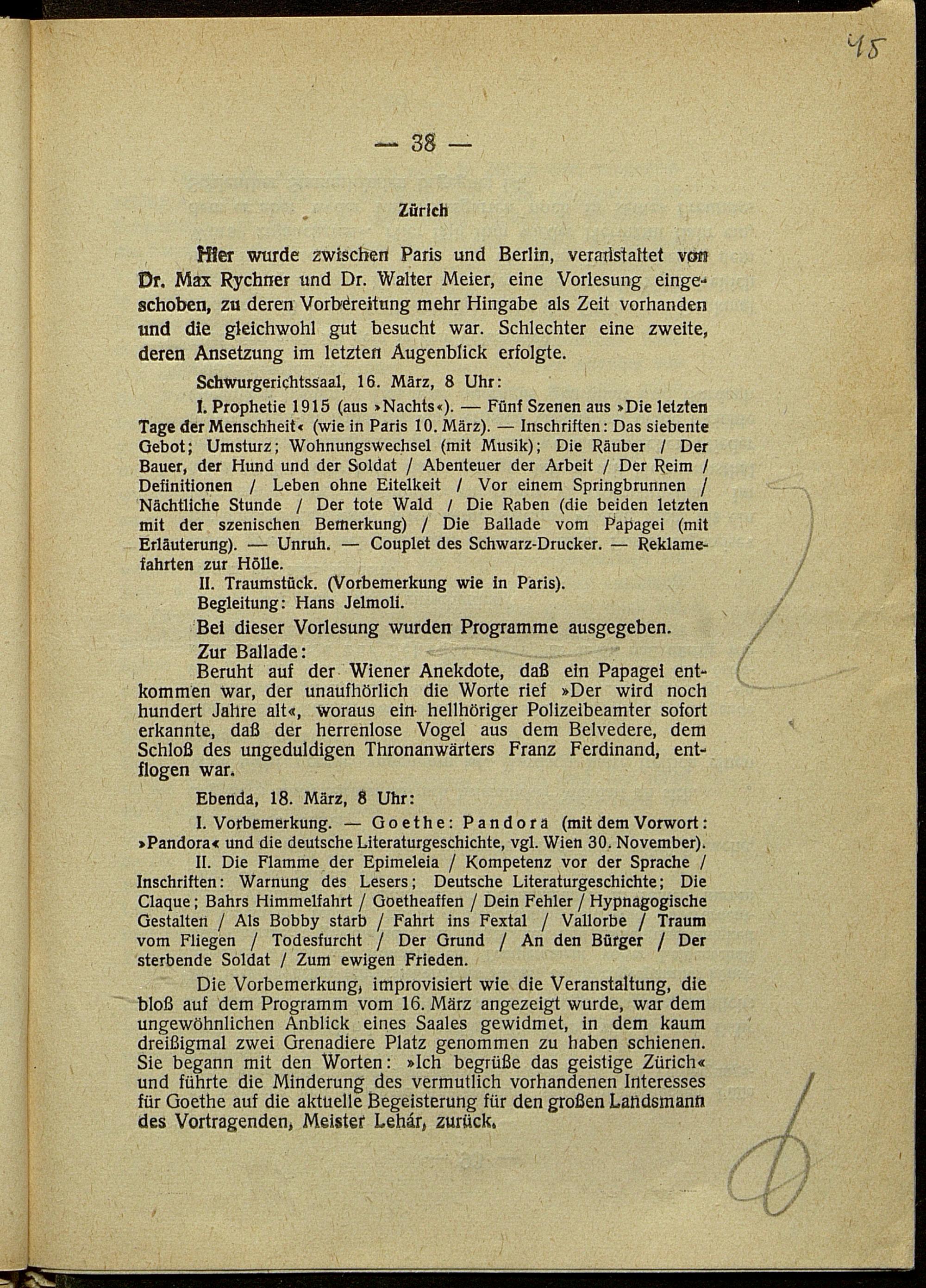 45

— 38 —

Zürich

Hier wurde zwischen Paris und Berlin, veranstaltet von Dr. Max Rychner und Dr. Walter Meier, eine Vorlesung eingeschoben, zu deren Vorbereitung mehr Hingabe als Zeit vorhanden und die gleichwohl gut besucht war. Schlechter eine zweite, deren Ansetzung im letzten Augenblick erfolgte.

Schwurgerichtssaal, 16. März, 8 Uhr:

I. Prophetie 1915 (aus »Nachts«). — Fünf Szenen aus »Die letzten Tage der Menschheit« (wie in Paris 10. März). — Inschriften: Das siebente Gebot; Umsturz; Wohnungswechsel (mit Musik); Die Räuber / Der Bauer, der Hund und der Soldat / Abenteuer der Arbeit / Der Reim / Definitionen / Leben ohne Eitelkeit / Vor einem Springbrunnen / Nächtliche Stunde / Der tote Wald / Die Raben (die beiden letzten mit der szenischen Bemerkung) / Die Ballade vom Papagei (mit Erläuterung). — Unruh. — Couplet des Schwarz-Drucker. — Reklamefahrten zur Hölle.

II. Traumstück. (Vorbemerkung wie in Paris).

Begleitung: Hans Jelmoli.

Bei dieser Vorlesung wurden Programme ausgegeben.

Zur Ballade:

Beruht auf der Wiener Anekdote, daß ein Papagei entkommen war, der unaufhörlich die Worte rief »Der wird noch hundert Jahre alt«, woraus ein hellhöriger Polizeibeamter sofort erkannte, daß der herrenlose Vogel aus dem Belvedere, dem Schloß des ungeduldigen Thronanwärters Franz Ferdinand, entflogen war.

Ebenda, 18. März, 8 Uhr:

I. Vorbemerkung. — Goethe: Pandora (mit dem Vorwort: »Pandora« und die deutsche Literaturgeschichte, vgl. Wien 30. November).

II. Die Flamme der Epimeleia / Kompetenz vor der Sprache / Inschriften: Warnung des Lesers; Deutsche Literaturgeschichte; Die Claque; Bahrs Himmelfahrt / Goetheaffen / Dein Fehler / Hypnagogische Gestalten / Als Bobby starb / Fahrt ins Fextal / Vallorbe / Traum vom Fliegen / Todesfurcht / Der Grund / An den Bürger / Der sterbende Soldat / Zum ewigen Frieden.

Die Vorbemerkung, improvisiert wie die Veranstaltung, die bloß auf dem Programm vom 16. März angezeigt wurde, war dem ungewöhnlichen Anblick eines Saales gewidmet, in dem kaum dreißigmal zwei Grenadiere Platz genommen zu haben schienen. Sie begann mit den Worten: »Ich begrüße das geistige Zürich« und führte die Minderung des vermutlich vorhandenen Interesses für Goethe auf die aktuelle Begeisterung für den großen Landsmann des Vortragenden, Meister Lehár, zurück.